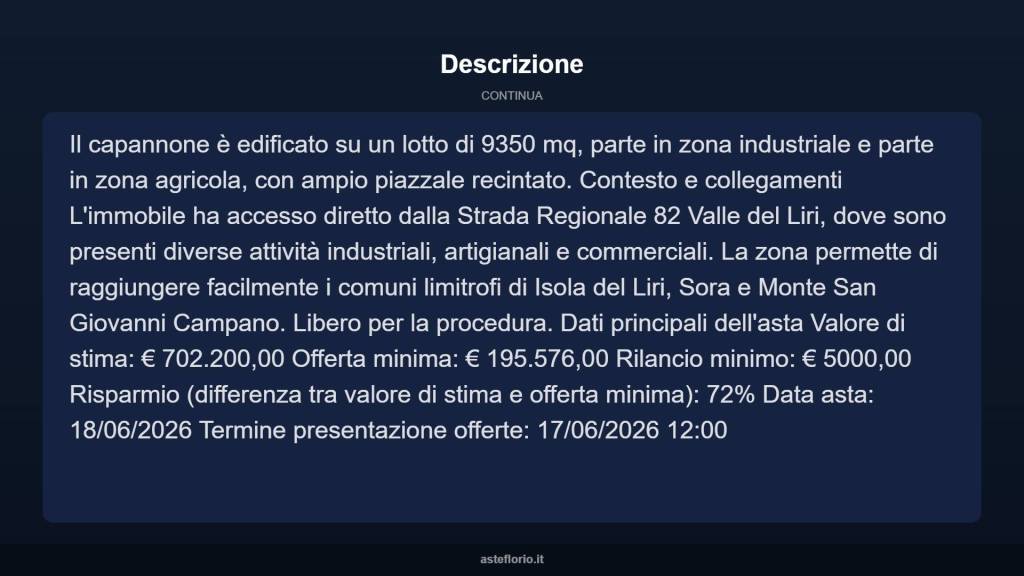 Descrizione

CONTINUA

Il capannone è edificato su un lotto di 9350 mq, parte in zona industriale e parte in zona agricola, con ampio piazzale recintato. Contesto e collegamenti L'immobile ha accesso diretto dalla Strada Regionale 82 Valle del Liri, dove sono presenti diverse attività industriali, artigianali e commerciali. La zona permette di raggiungere facilmente i comuni limitrofi di Isola del Liri, Sora e Monte San Giovanni Campano. Libero per la procedura. Dati principali dell'asta Valore di stima: € 702.200,00 Offerta minima: € 195.576,00 Rilancio minimo: € 5000,00 Risparmio (differenza tra valore di stima e offerta minima): 72% Data asta: 18/06/2026 Termine presentazione offerte: 17/06/2026 12:00

asteflorio.it